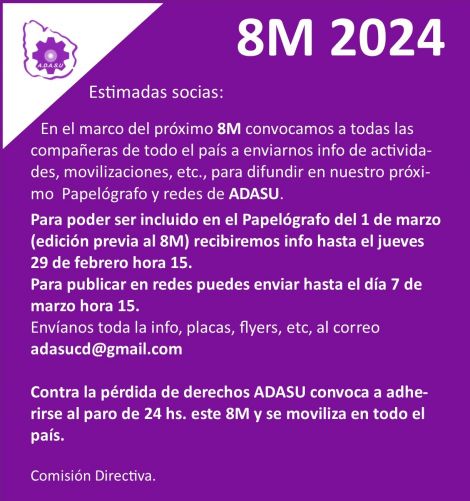 ADASU

8M 2024

Estimadas socias:

En el marco del próximo 8M convocamos a todas las compañeras de todo el país a enviarnos info de actividades, movilizaciones, etc., para difundir en nuestro próximo Papelógrafo y redes de ADASU.

Para poder ser incluido en el Papelógrafo del 1 de marzo (edición previa al 8M) recibiremos info hasta el jueves 29 de febrero hora 15.
Para publicar en redes puedes enviar hasta el día 7 de marzo hora 15.
Envíanos toda la info, placas, flyers, etc, al correo adasucd@gmail.com

Contra la pérdida de derechos ADASU convoca a adherirse al paro de 24 hs. este 8M y se moviliza en todo el país.

Comisión Directiva.